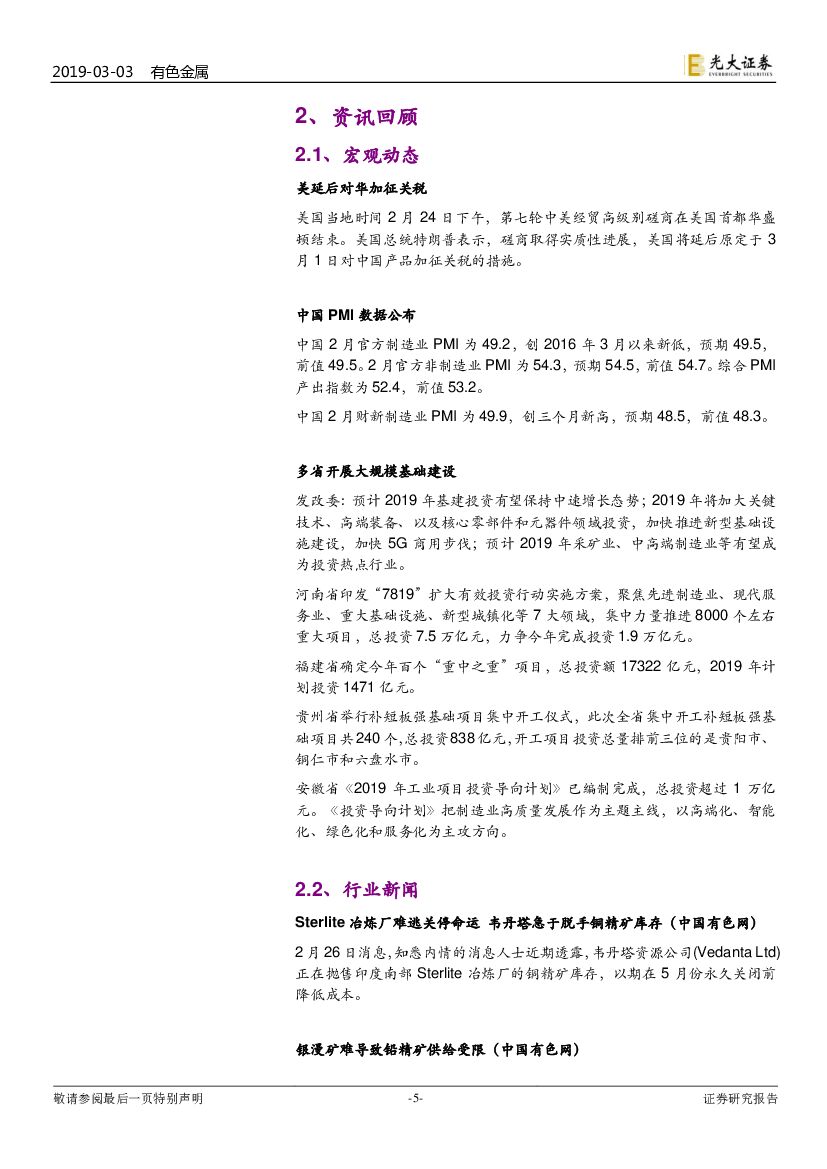 2019-03-03 有色金属

光大证券 EVERBRIGHT SECURITIES

2、资讯回顾

2.1、宏观动态

美延后对华加征关税

美国当地时间 2 月 24 日下午，第七轮中美经贸高级别磋商在美国首都华盛顿结束。美国总统特朗普表示，磋商取得实质性进展，美国将延后原定于 3 月 1 日对中国产品加征关税的措施。

中国 PMI 数据公布

中国 2 月官方制造业 PMI 为 49.2，创 2016 年 3 月以来新低，预期 49.5，前值 49.5。2 月官方非制造业 PMI 为 54.3，预期 54.5，前值 54.7。综合 PMI 产出指数为 52.4，前值 53.2。

中国 2 月财新制造业 PMI 为 49.9，创三个月新高，预期 48.5，前值 48.3。

多省开展大规模基础建设

发改委：预计 2019 年基建投资有望保持中速增长态势；2019 年将加大关键技术、高端装备、以及核心零部件和元器件领域投资，加快推进新型基础设施建设，加快 5G 商用步伐；预计 2019 年采矿业、中高端制造业等有望成为投资热点行业。

河南省印发“7819”扩大有效投资行动实施方案，聚焦先进制造业、现代服务业、重大基础设施、新型城镇化等 7 大领域，集中力量推进 8000 个左右重大项目，总投资 7.5 万亿元，力争今年完成投资 1.9 万亿元。

福建省确定今年百个“重中之重”项目，总投资额 17322 亿元，2019 年计划投资 1471 亿元。

贵州省举行补短板强基础项目集中开工仪式，此次全省集中开工补短板强基础项目共 240 个，总投资 838 亿元，开工项目投资总量排前三位的是贵阳市、铜仁市和六盘水市。

安徽省《2019 年工业项目投资导向计划》已编制完成，总投资超过 1 万亿元。《投资导向计划》把制造业高质量发展作为主题主线，以高端化、智能化、绿色化和服务化为主攻方向。

2.2、行业新闻

Sterlite 冶炼厂难逃关停命运 韦丹塔急于脱手铜精矿库存（中国有色网）

2 月 26 日消息，知悉内情的消息人士近期透露，韦丹塔资源公司(Vedanta Ltd)正在抛售印度南部 Sterlite 冶炼厂的铜精矿库存，以期在 5 月份永久关闭前降低成本。

银漫矿难导致铅精矿供给受限（中国有色网）

敬请参阅最后一页特别声明 -5- 证券研究报告